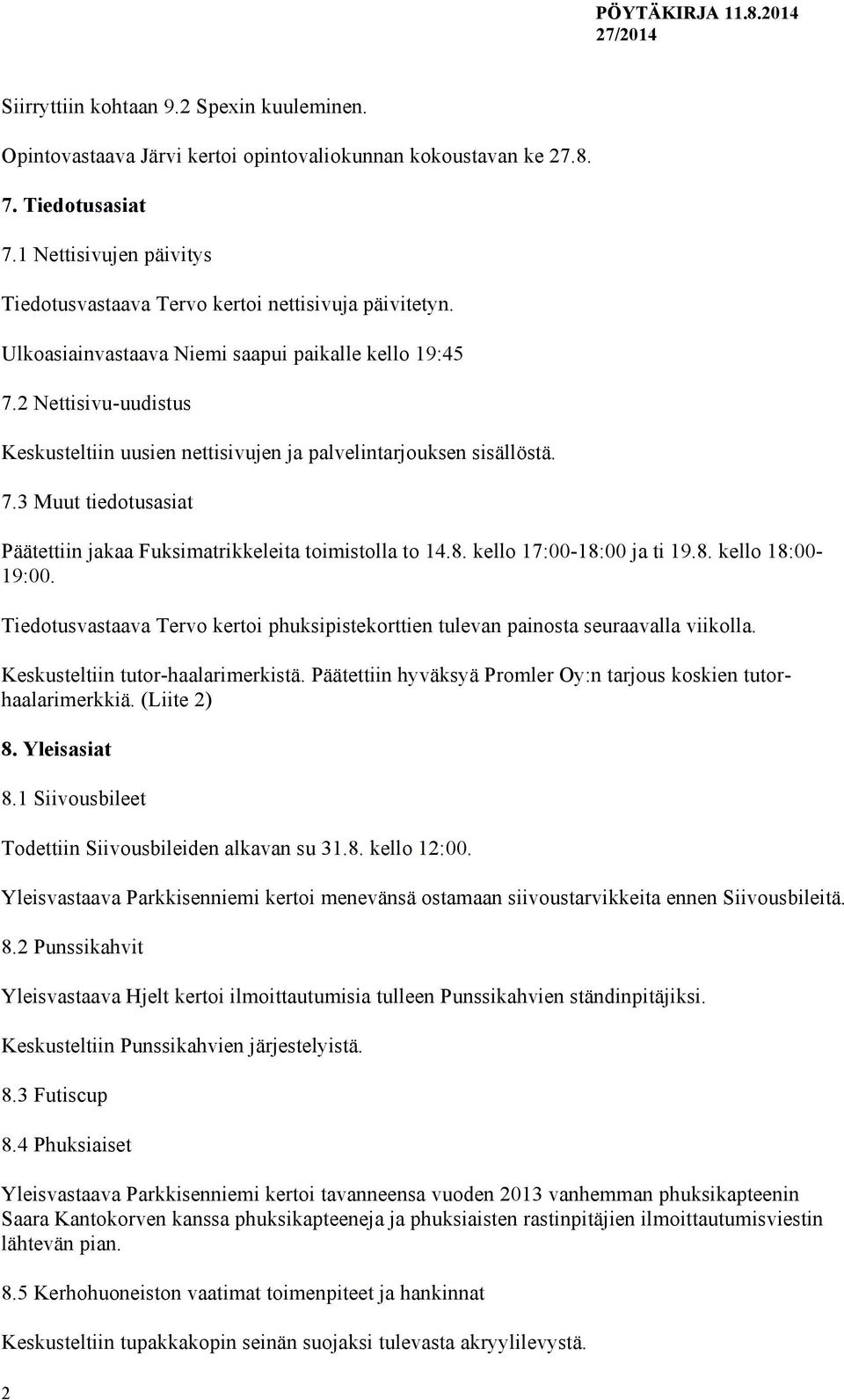 PÖYTÄKIRJA 11.8.2014
27/2014

Siirryttiin kohtaan 9.2 Spexin kuuleminen.

Opintovastaava Järvi kertoi opintovaliokunnan kokoustavan ke 27.8.

7. Tiedotusasiat

7.1 Nettisivujen päivitys

Tiedotusvastaava Tervo kertoi nettisivuja päivitetyn.

Ulkoasiainvastaava Niemi saapui paikalle kello 19:45

7.2 Nettisivu-uudistus

Keskusteltiin uusien nettisivujen ja palvelintarjouksen sisällöstä.

7.3 Muut tiedotusasiat

Päätettiin jakaa Fuksimatrikkeleita toimistolla to 14.8. kello 17:00-18:00 ja ti 19.8. kello 18:00-19:00.

Tiedotusvastaava Tervo kertoi phuksipistekorttien tulevan painosta seuraavalla viikolla.

Keskusteltiin tutor-haalarimerkistä. Päätettiin hyväksyä Promler Oy:n tarjous koskien tutor-haalarimerkkiä. (Liite 2)

8. Yleisasiat

8.1 Siivousbileet

Todettiin Siivousbileiden alkavan su 31.8. kello 12:00.

Yleisvastaava Parkkisenniemi kertoi menevänsä ostamaan siivoustarvikkeita ennen Siivousbileitä.

8.2 Punssikahvit

Yleisvastaava Hjelt kertoi ilmoittautumisia tulleen Punssikahvien ständinpitäjiksi.

Keskusteltiin Punssikahvien järjestelyistä.

8.3 Futiscup

8.4 Phuksiaiset

Yleisvastaava Parkkisenniemi kertoi tavanneensa vuoden 2013 vanhemman phuksikapteenin Saara Kantokorven kanssa phuksikapteeneja ja phuksiaisten rastinpitäjien ilmoittautumisviestin lähtevän pian.

8.5 Kerhohuoneiston vaatimat toimenpiteet ja hankinnat

Keskusteltiin tupakkakopin seinän suojaksi tulevasta akryylilevystä.

2